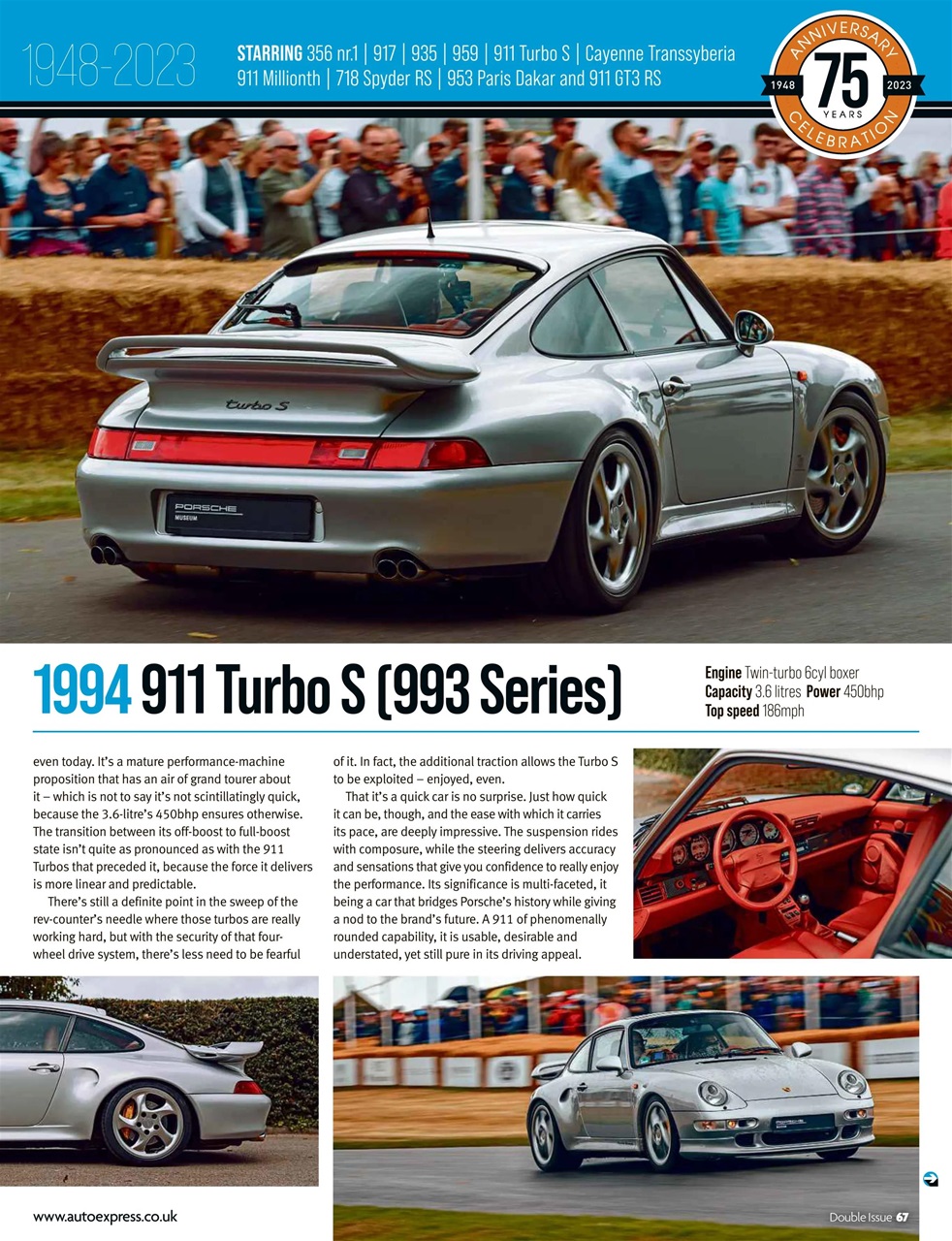 1948-2023

STARRING 356 nr.1 | 917 | 935 | 959 | 911 Turbo S | Cayenne Transsyberia
911 Millionth | 718 Spyder RS | 953 Paris Dakar and 911 GT3 RS

ANNIVERSARY 1948 75 YEARS 2023 CELEBRATION

turbo S

PORSCHE MUSEUM

1994 911 Turbo S (993 Series)

Engine Twin-turbo 6cyl boxer
Capacity 3.6 litres Power 450bhp
Top speed 186mph

even today. It's a mature performance-machine proposition that has an air of grand tourer about it – which is not to say it's not scintillatingly quick, because the 3.6-litre's 450bhp ensures otherwise. The transition between its off-boost to full-boost state isn't quite as pronounced as with the 911 Turbos that preceded it, because the force it delivers is more linear and predictable.

There's still a definite point in the sweep of the rev-counter's needle where those turbos are really working hard, but with the security of that four-wheel drive system, there's less need to be fearful of it. In fact, the additional traction allows the Turbo S to be exploited – enjoyed, even.

That it's a quick car is no surprise. Just how quick it can be, though, and the ease with which it carries its pace, are deeply impressive. The suspension rides with composure, while the steering delivers accuracy and sensations that give you confidence to really enjoy the performance. Its significance is multi-faceted, it being a car that bridges Porsche's history while giving a nod to the brand's future. A 911 of phenomenally rounded capability, it is usable, desirable and understated, yet still pure in its driving appeal.

www.autoexpress.co.uk

Double Issue 67